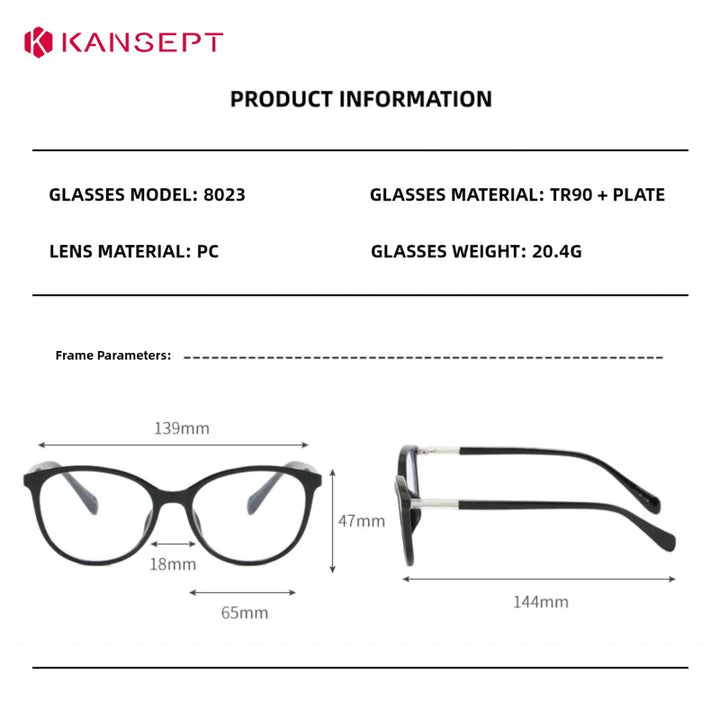 KANSEPT

PRODUCT INFORMATION

GLASSES MODEL: 8023

GLASSES MATERIAL: TR90 + PLATE

LENS MATERIAL: PC

GLASSES WEIGHT: 20.4G

Frame Parameters:

139mm

47mm

18mm

65mm

144mm